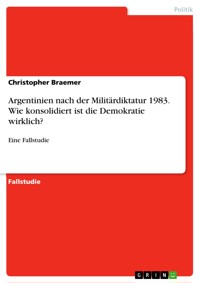 Politik

Christopher Braemer

Argentinien nach der Militärdiktatur 1983. Wie konsolidiert ist die Demokratie wirklich?

Eine Fallstudie

Fallstudie

GRIN